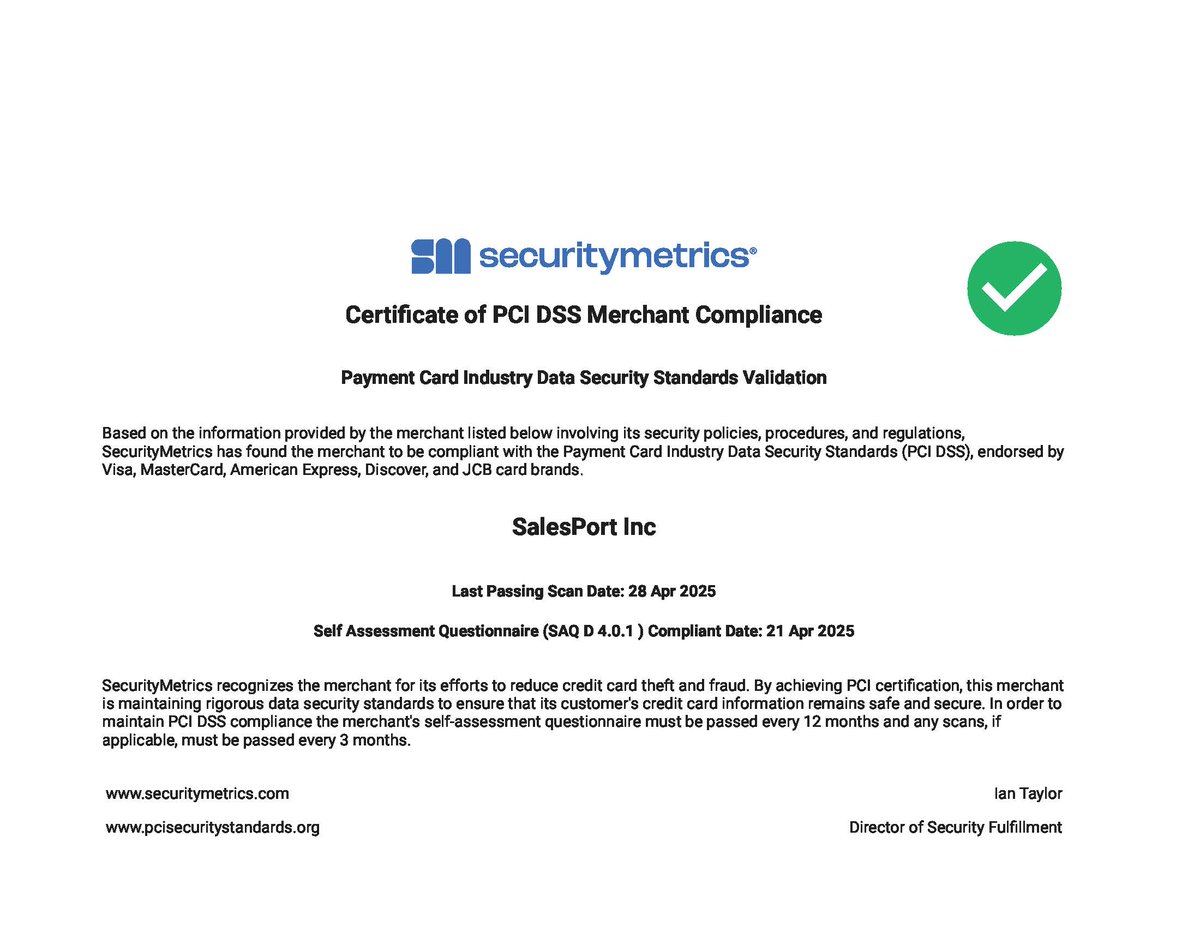 securitymetrics®

Certificate of PCI DSS Merchant Compliance

Payment Card Industry Data Security Standards Validation

Based on the information provided by the merchant listed below involving its security policies, procedures, and regulations, SecurityMetrics has found the merchant to be compliant with the Payment Card Industry Data Security Standards (PCI DSS), endorsed by Visa, MasterCard, American Express, Discover, and JCB card brands.

SalesPort Inc

Last Passing Scan Date: 28 Apr 2025

Self Assessment Questionnaire (SAQ D 4.0.1 ) Compliant Date: 21 Apr 2025

SecurityMetrics recognizes the merchant for its efforts to reduce credit card theft and fraud. By achieving PCI certification, this merchant is maintaining rigorous data security standards to ensure that its customer's credit card information remains safe and secure. In order to maintain PCI DSS compliance the merchant's self-assessment questionnaire must be passed every 12 months and any scans, if applicable, must be passed every 3 months.

www.securitymetrics.com

www.pcisecuritystandards.org

Ian Taylor

Director of Security Fulfillment